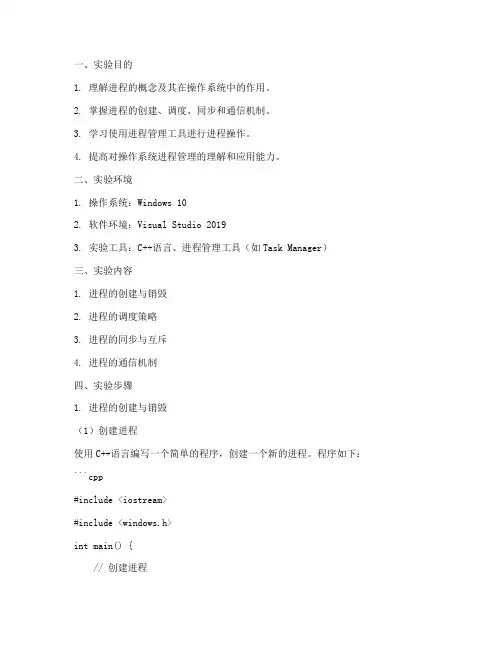 一、实验目的

1. 理解进程的概念及其在操作系统中的作用。

2. 掌握进程的创建、调度、同步和通信机制。

3. 学习使用进程管理工具进行进程操作。

4. 提高对操作系统进程管理的理解和应用能力。

二、实验环境

1. 操作系统：Windows 10

2. 软件环境：Visual Studio 2019

3. 实验工具：C++语言、进程管理工具（如Task Manager）

三、实验内容

1. 进程的创建与销毁

2. 进程的调度策略

3. 进程的同步与互斥

4. 进程的通信机制

四、实验步骤

1. 进程的创建与销毁

（1）创建进程

使用C++语言编写一个简单的程序，创建一个新的进程。程序如下：

```cpp

#include <iostream>

#include <windows.h>

int main() {

// 创建进程